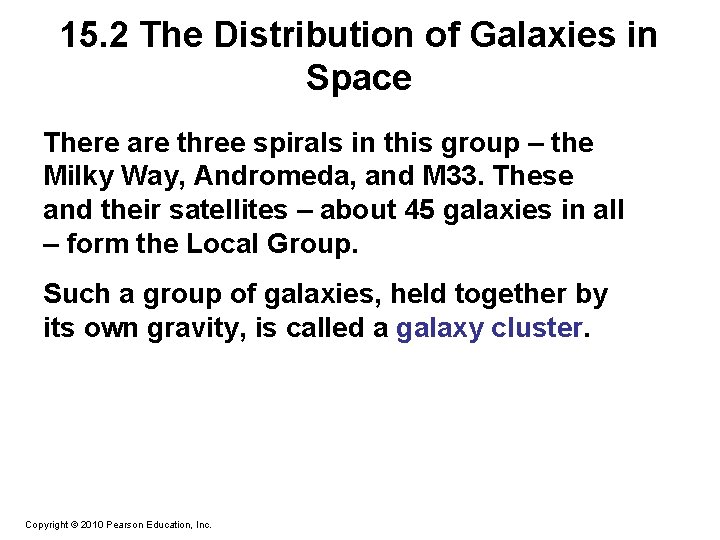 15.2 The Distribution of Galaxies in Space

There are three spirals in this group – the Milky Way, Andromeda, and M33. These and their satellites – about 45 galaxies in all – form the Local Group.

Such a group of galaxies, held together by its own gravity, is called a galaxy cluster.

Copyright © 2010 Pearson Education, Inc.